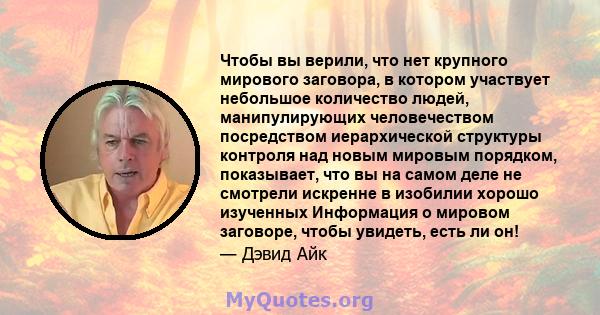 Чтобы вы верили, что нет крупного мирового заговора, в котором участвует небольшое количество людей, манипулирующих человечеством посредством иерархической структуры контроля над новым мировым порядком, показывает, что вы на самом деле не смотрели искренне в изобилии хорошо изученных Информация о мировом заговоре, чтобы увидеть, есть ли он!
— Дэвид Айк

MyQuotes.org